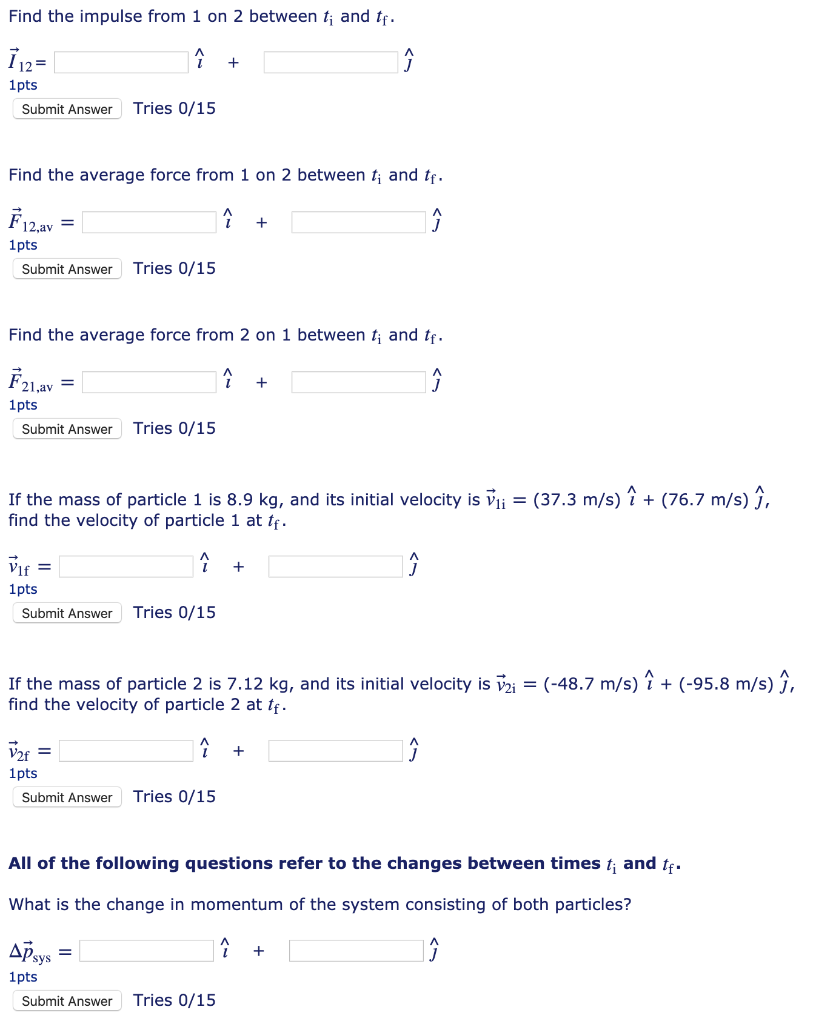 Find the impulse from 1 on 2 between $t_i$ and $t_f$.

$\vec{I}_{12} =$ $\hat{\imath}$ + $\hat{\jmath}$
1pts
Submit Answer Tries 0/15

Find the average force from 1 on 2 between $t_i$ and $t_f$.

$\vec{F}_{12,av} =$ $\hat{\imath}$ + $\hat{\jmath}$
1pts
Submit Answer Tries 0/15

Find the average force from 2 on 1 between $t_i$ and $t_f$.

$\vec{F}_{21,av} =$ $\hat{\imath}$ + $\hat{\jmath}$
1pts
Submit Answer Tries 0/15

If the mass of particle 1 is 8.9 kg, and its initial velocity is $\vec{v}_{1i}$ = (37.3 m/s) $\hat{\imath}$ + (76.7 m/s) $\hat{\jmath}$, find the velocity of particle 1 at $t_f$.

$\vec{v}_{1f} =$ $\hat{\imath}$ + $\hat{\jmath}$
1pts
Submit Answer Tries 0/15

If the mass of particle 2 is 7.12 kg, and its initial velocity is $\vec{v}_{2i}$ = (-48.7 m/s) $\hat{\imath}$ + (-95.8 m/s) $\hat{\jmath}$, find the velocity of particle 2 at $t_f$.

$\vec{v}_{2f} =$ $\hat{\imath}$ + $\hat{\jmath}$
1pts
Submit Answer Tries 0/15

All of the following questions refer to the changes between times $t_i$ and $t_f$.

What is the change in momentum of the system consisting of both particles?

$\Delta\vec{p}_{sys} =$ $\hat{\imath}$ + $\hat{\jmath}$
1pts
Submit Answer Tries 0/15